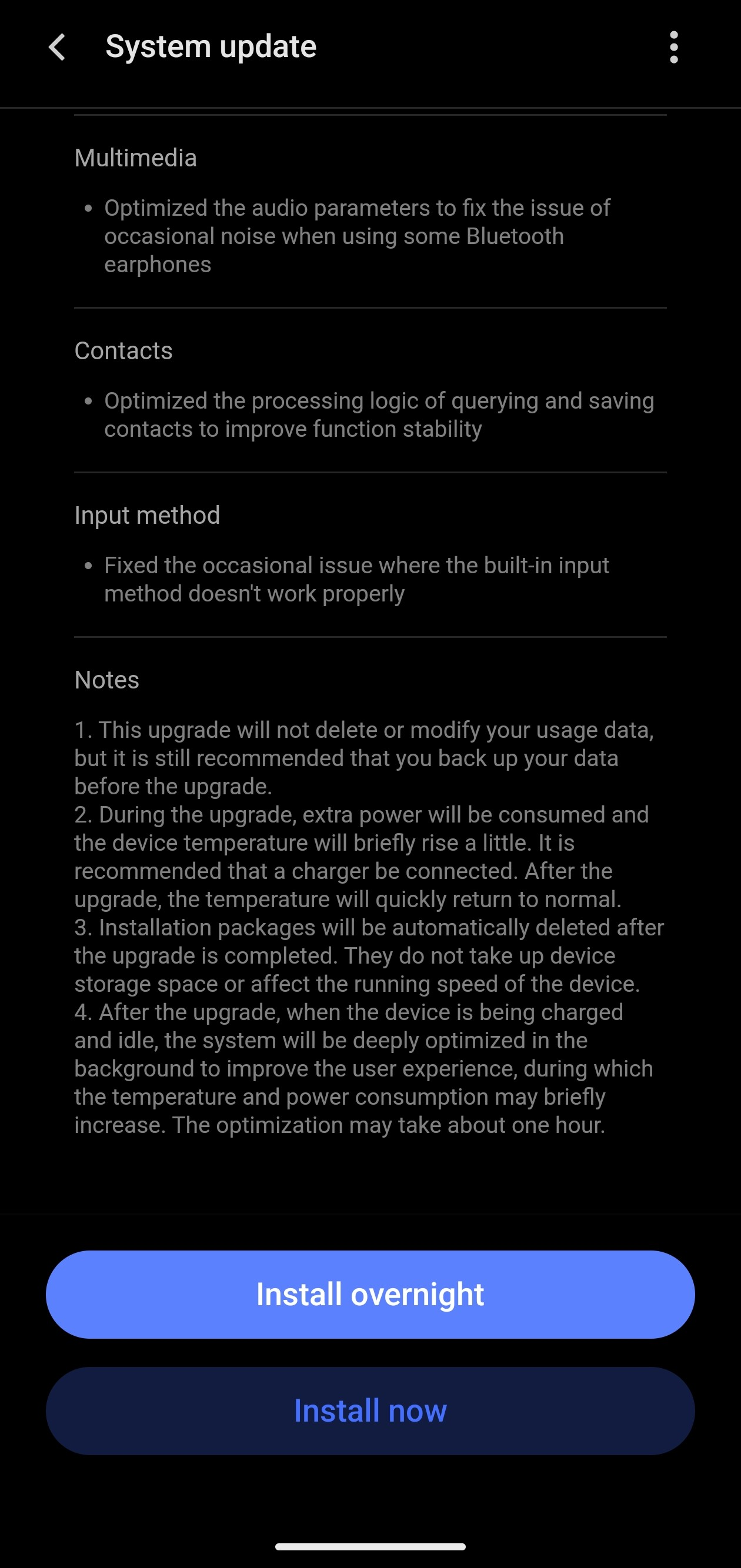 System update

Multimedia

• Optimized the audio parameters to fix the issue of occasional noise when using some Bluetooth earphones

Contacts

• Optimized the processing logic of querying and saving contacts to improve function stability

Input method

• Fixed the occasional issue where the built-in input method doesn't work properly

Notes

1. This upgrade will not delete or modify your usage data, but it is still recommended that you back up your data before the upgrade.
2. During the upgrade, extra power will be consumed and the device temperature will briefly rise a little. It is recommended that a charger be connected. After the upgrade, the temperature will quickly return to normal.
3. Installation packages will be automatically deleted after the upgrade is completed. They do not take up device storage space or affect the running speed of the device.
4. After the upgrade, when the device is being charged and idle, the system will be deeply optimized in the background to improve the user experience, during which the temperature and power consumption may briefly increase. The optimization may take about one hour.

Install overnight

Install now